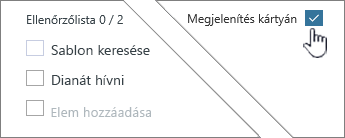 Ellenőrzőlista 0 / 2

Sablon keresése

Dianát hívni

Elem hozzáadása

Megjelenítés kártyán